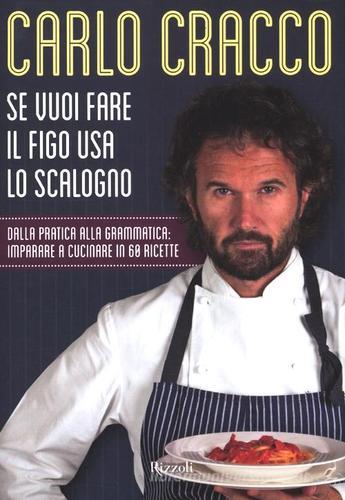 CARLO CRACCO

SE VUOI FARE IL FIGO USA LO SCALOGNO

DALLA PRATICA ALLA GRAMMATICA: IMPARARE A CUCINARE IN 60 RICETTE

Rizzoli